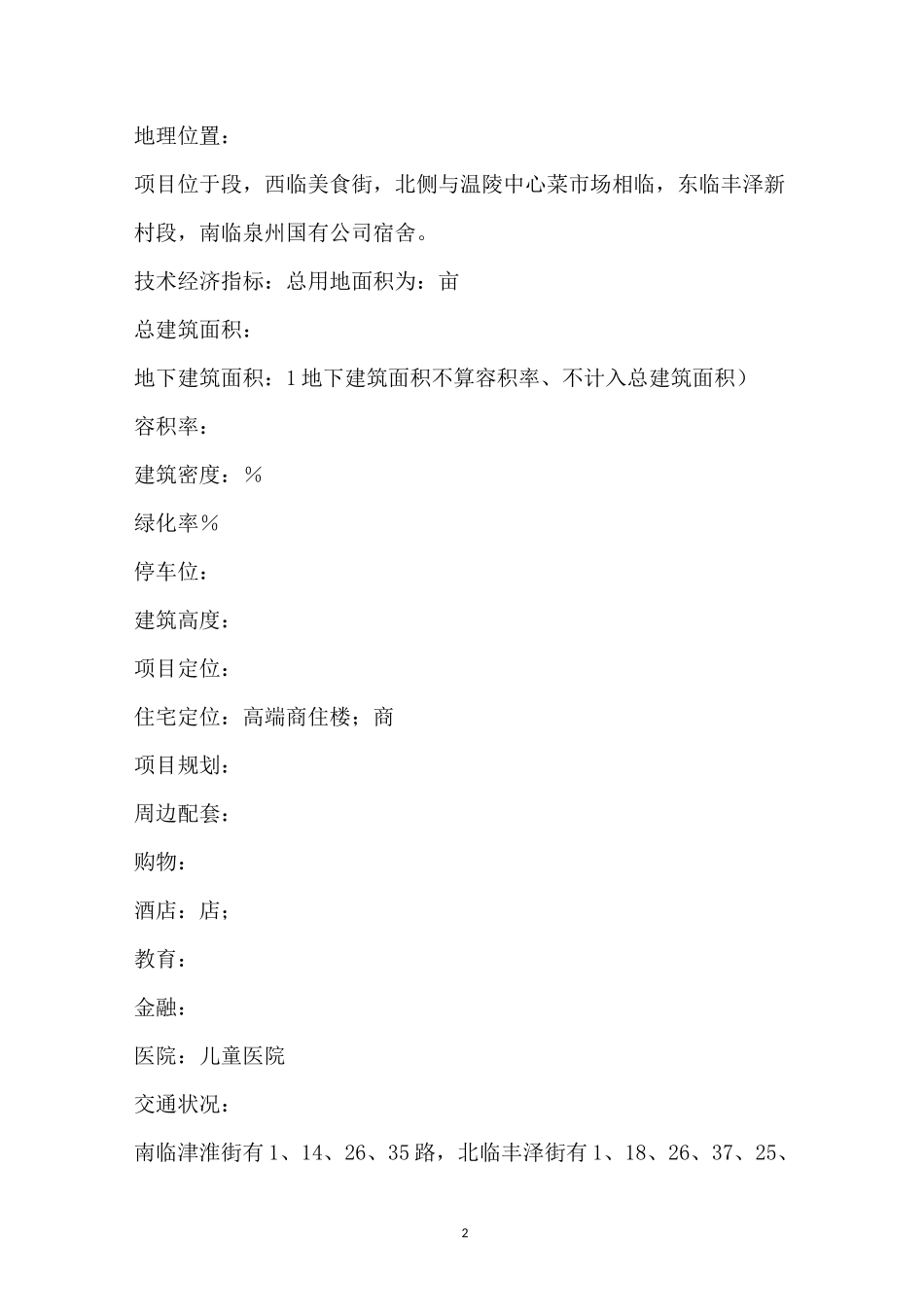 地理位置：

项目位于段，西临美食街，北侧与温陵中心菜市场相临，东临丰泽新村段，南临泉州国有公司宿舍。

技术经济指标：总用地面积为：亩

总建筑面积：

地下建筑面积：1 地下建筑面积不算容积率、不计入总建筑面积）

容积率：

建筑密度：％

绿化率％

停车位：

建筑高度：

项目定位：

住宅定位：高端商住楼；商

项目规划：

周边配套：

购物：

酒店：店；

教育：

金融：

医院：儿童医院

交通状况：

南临津淮街有 1、14、26、35 路，北临丰泽街有 1、18、26、37、25、

2